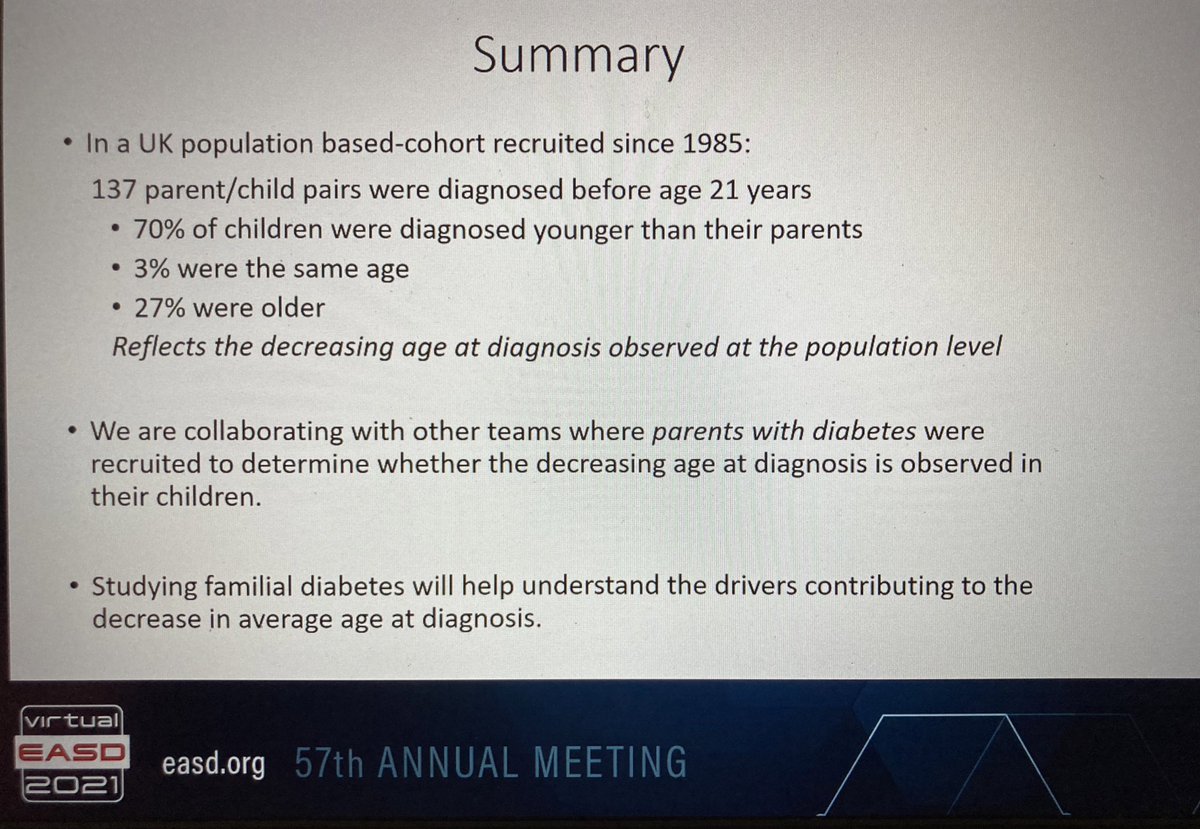 Summary

• In a UK population based-cohort recruited since 1985:

137 parent/child pairs were diagnosed before age 21 years

• 70% of children were diagnosed younger than their parents
• 3% were the same age
• 27% were older

Reflects the decreasing age at diagnosis observed at the population level

• We are collaborating with other teams where parents with diabetes were recruited to determine whether the decreasing age at diagnosis is observed in their children.

• Studying familial diabetes will help understand the drivers contributing to the decrease in average age at diagnosis.

virtual
EASD
2021

easd.org 57th ANNUAL MEETING